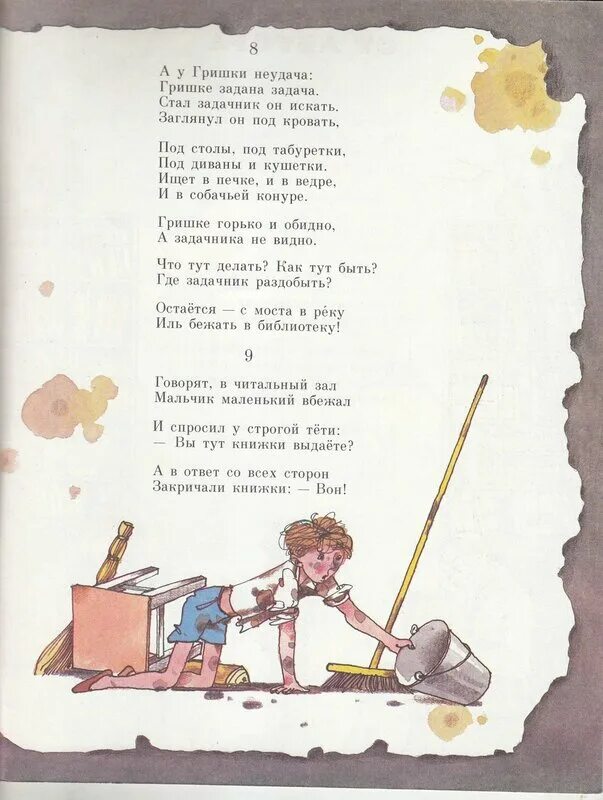 8

А у Гришки неудача:
Гришке задана задача.
Стал задачник он искать.
Заглянул он под кровать,

Под столы, под табуретки,
Под диваны и кушетки.
Ищет в печке, и в ведре,
И в собачьей конуре.

Гришке горько и обидно,
А задачника не видно.

Что тут делать? Как тут быть?
Где задачник раздобыть?

Остаётся — с моста в ре́ку
Иль бежать в библиотеку!

9

Говорят, в читальный зал
Мальчик маленький вбежал

И спросил у строгой тёти:
— Вы тут книжки выдаёте?

А в ответ со всех сторон
Закричали книжки: — Вон!